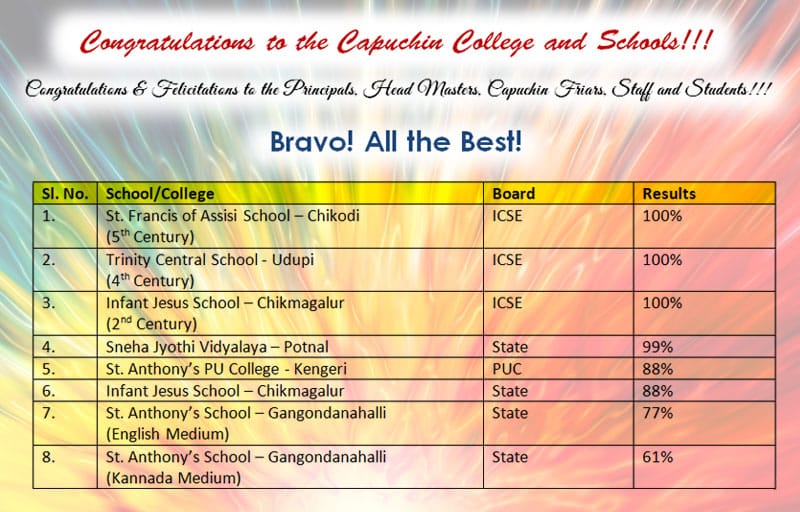 Congratulations to the Capuchin College and Schools!!!

Congratulations & Felicitations to the Principals, Head Masters, Capuchin Friars, Staff and Students!!!

Bravo! All the Best!

| Sl. No. | School/College | Board | Results |
|---|---|---|---|
| 1. | St. Francis of Assisi School – Chikodi ($5^{th}$ Century) | ICSE | 100% |
| 2. | Trinity Central School - Udupi ($4^{th}$ Century) | ICSE | 100% |
| 3. | Infant Jesus School – Chikmagalur ($2^{nd}$ Century) | ICSE | 100% |
| 4. | Sneha Jyothi Vidyalaya – Potnal | State | 99% |
| 5. | St. Anthony's PU College - Kengeri | PUC | 88% |
| 6. | Infant Jesus School – Chikmagalur | State | 88% |
| 7. | St. Anthony's School – Gangondanahalli (English Medium) | State | 77% |
| 8. | St. Anthony's School – Gangondanahalli (Kannada Medium) | State | 61% |